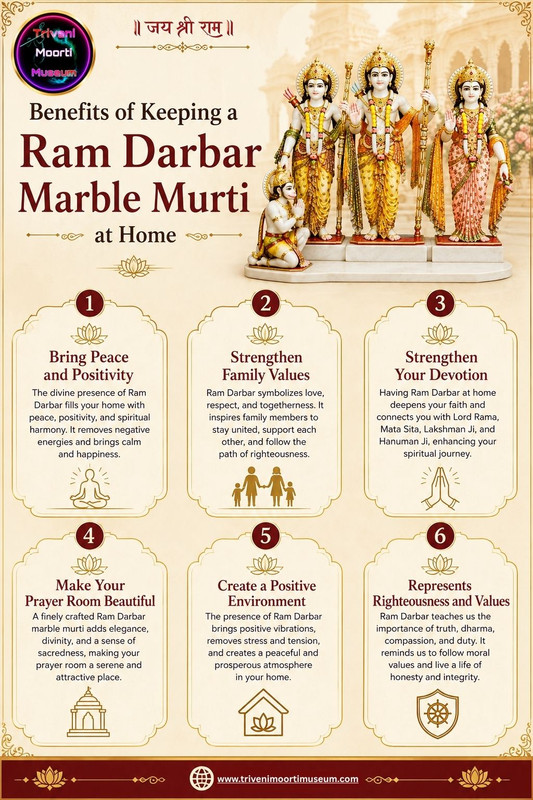 Triveni Moorti Museum

॥ जय श्री राम ॥

Benefits of Keeping a
Ram Darbar
Marble Murti
at Home

1
Bring Peace and Positivity
The divine presence of Ram Darbar fills your home with peace, positivity, and spiritual harmony. It removes negative energies and brings calm and happiness.

2
Strengthen Family Values
Ram Darbar symbolizes love, respect, and togetherness. It inspires family members to stay united, support each other, and follow the path of righteousness.

3
Strengthen Your Devotion
Having Ram Darbar at home deepens your faith and connects you with Lord Rama, Mata Sita, Lakshman Ji, and Hanuman Ji, enhancing your spiritual journey.

4
Make Your Prayer Room Beautiful
A finely crafted Ram Darbar marble murti adds elegance, divinity, and a sense of sacredness, making your prayer room a serene and attractive place.

5
Create a Positive Environment
The presence of Ram Darbar brings positive vibrations, removes stress and tension, and creates a peaceful and prosperous atmosphere in your home.

6
Represents Righteousness and Values
Ram Darbar teaches us the importance of truth, dharma, compassion, and duty. It reminds us to follow moral values and live a life of honesty and integrity.

www.trivenimoortimuseum.com